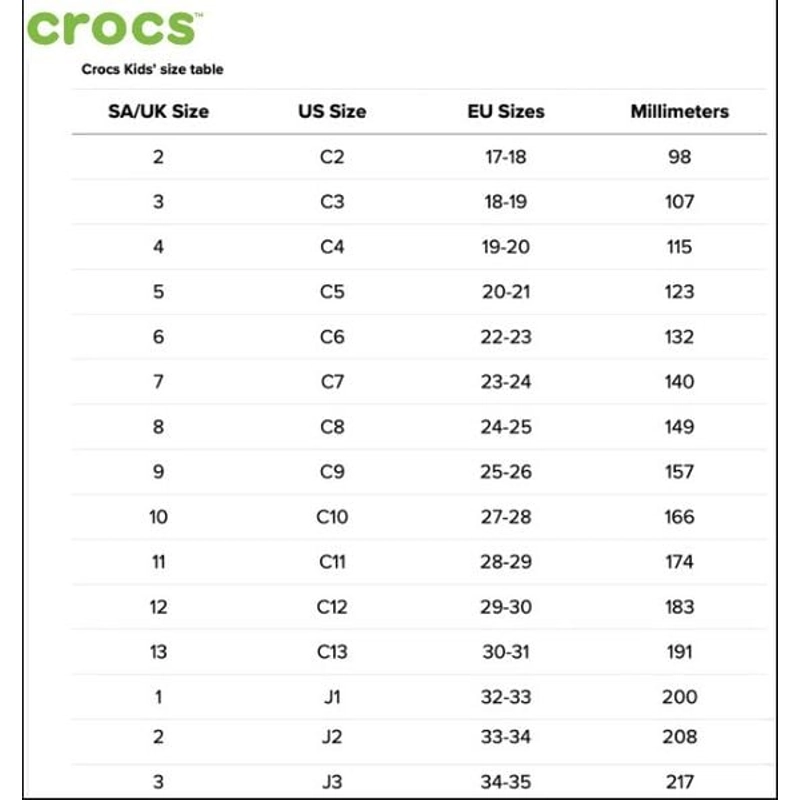 crocs™

Crocs Kids' size table

| SA/UK Size | US Size | EU Sizes | Millimeters |
|---|---|---|---|
| 2 | C2 | 17-18 | 98 |
| 3 | C3 | 18-19 | 107 |
| 4 | C4 | 19-20 | 115 |
| 5 | C5 | 20-21 | 123 |
| 6 | C6 | 22-23 | 132 |
| 7 | C7 | 23-24 | 140 |
| 8 | C8 | 24-25 | 149 |
| 9 | C9 | 25-26 | 157 |
| 10 | C10 | 27-28 | 166 |
| 11 | C11 | 28-29 | 174 |
| 12 | C12 | 29-30 | 183 |
| 13 | C13 | 30-31 | 191 |
| 1 | J1 | 32-33 | 200 |
| 2 | J2 | 33-34 | 208 |
| 3 | J3 | 34-35 | 217 |